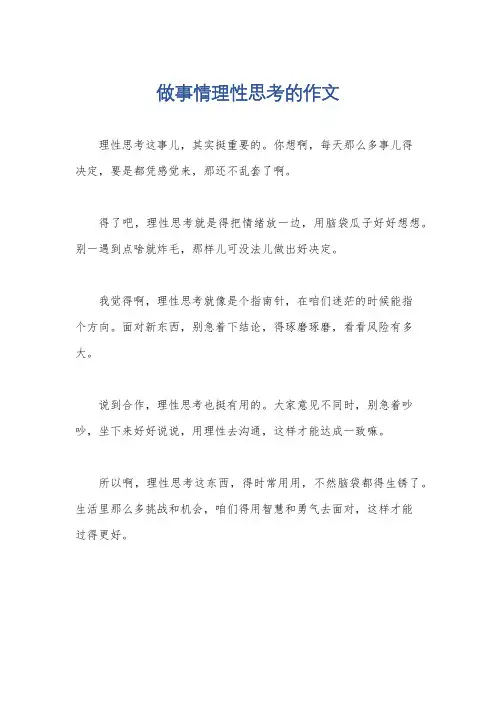 做事情理性思考的作文

理性思考这事儿，其实挺重要的。你想啊，每天那么多事儿得决定，要是都凭感觉来，那还不乱套了啊。

得了吧，理性思考就是得把情绪放一边，用脑袋瓜子好好想想。别一遇到点啥就炸毛，那样儿可没法儿做出好决定。

我觉得啊，理性思考就像是个指南针，在咱们迷茫的时候能指个方向。面对新东西，别急着下结论，得琢磨琢磨，看看风险有多大。

说到合作，理性思考也挺有用的。大家意见不同时，别急着吵吵，坐下来好好说说，用理性去沟通，这样才能达成一致嘛。

所以啊，理性思考这东西，得时常用用，不然脑袋都得生锈了。生活里那么多挑战和机会，咱们得用智慧和勇气去面对，这样才能过得更好。